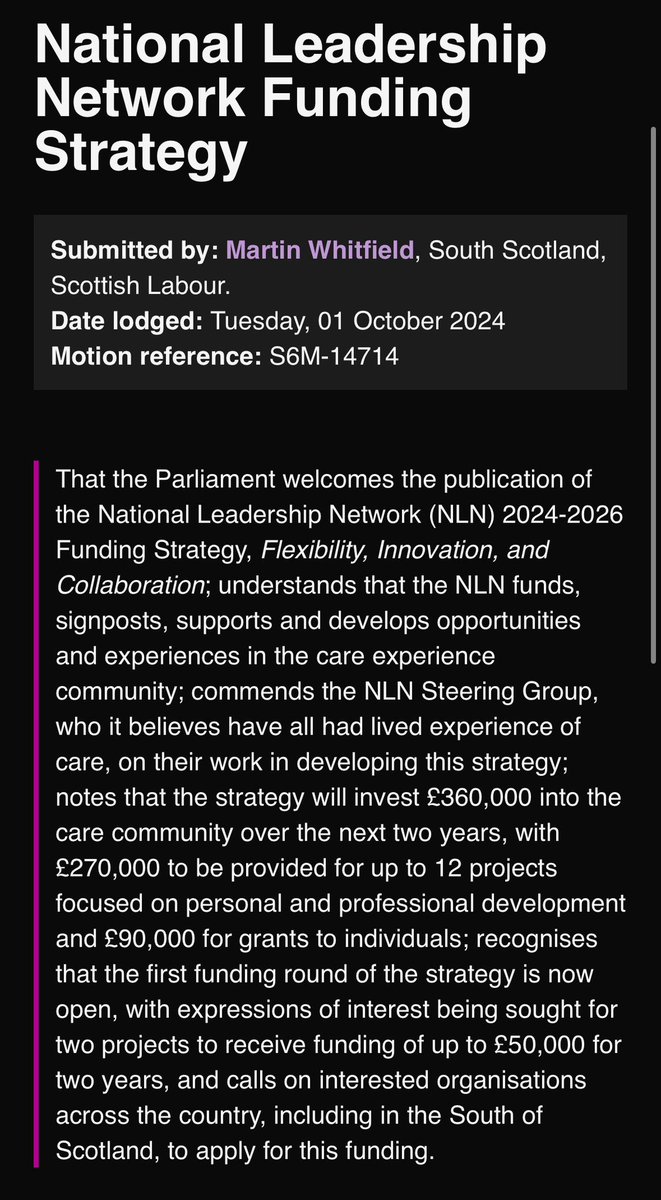 National Leadership Network Funding Strategy

Submitted by: Martin Whitfield, South Scotland, Scottish Labour.
Date lodged: Tuesday, 01 October 2024
Motion reference: S6M-14714

That the Parliament welcomes the publication of the National Leadership Network (NLN) 2024-2026 Funding Strategy, Flexibility, Innovation, and Collaboration; understands that the NLN funds, signposts, supports and develops opportunities and experiences in the care experience community; commends the NLN Steering Group, who it believes have all had lived experience of care, on their work in developing this strategy; notes that the strategy will invest £360,000 into the care community over the next two years, with £270,000 to be provided for up to 12 projects focused on personal and professional development and £90,000 for grants to individuals; recognises that the first funding round of the strategy is now open, with expressions of interest being sought for two projects to receive funding of up to £50,000 for two years, and calls on interested organisations across the country, including in the South of Scotland, to apply for this funding.